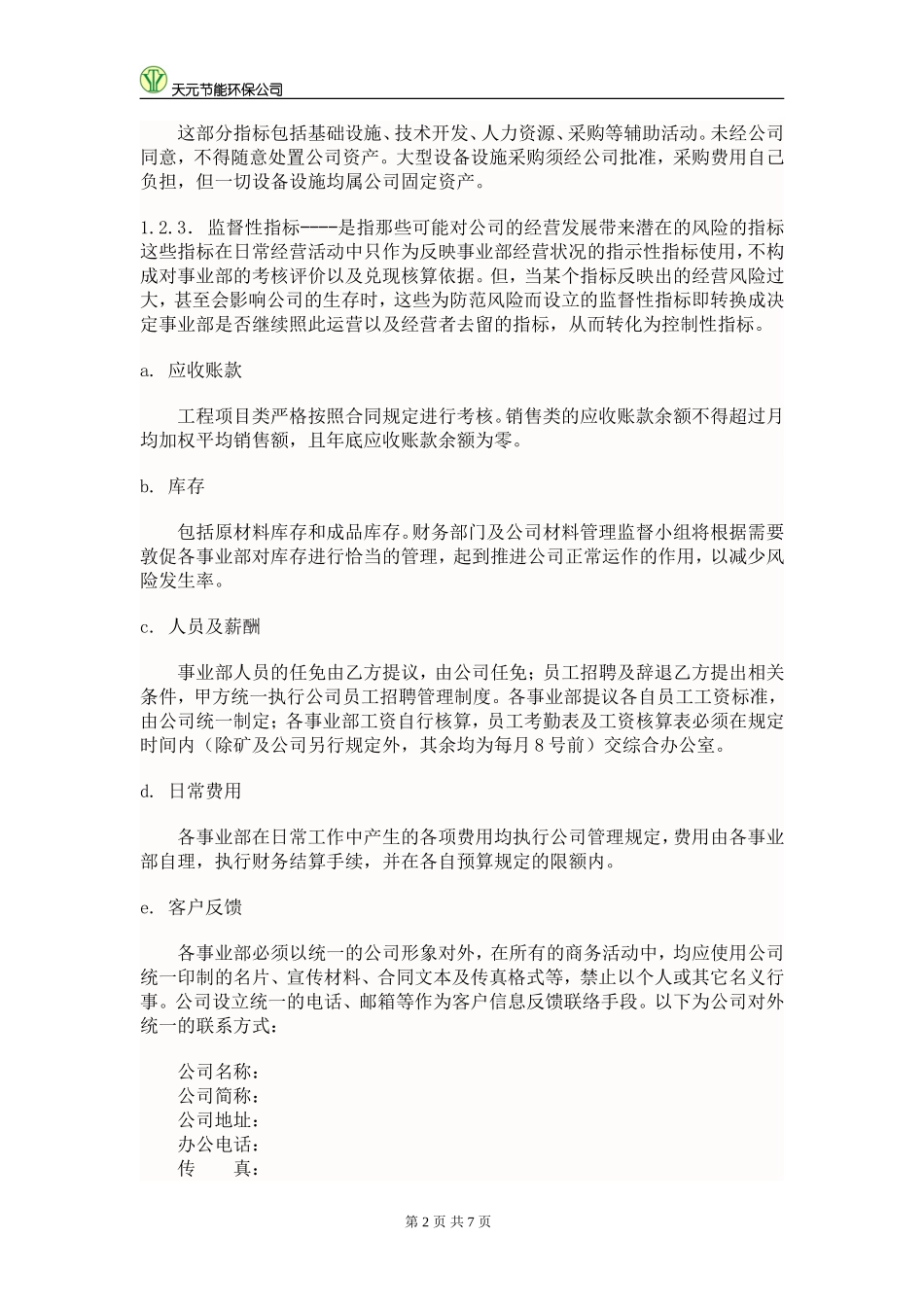 天元节能环保公司

这部分指标包括基础设施、技术开发、人力资源、采购等辅助活动。未经公司同意，不得随意处置公司资产。大型设备设施采购须经公司批准，采购费用自己负担，但一切设备设施均属公司固定资产。

1.2.3. 监督性指标----是指那些可能对公司的经营发展带来潜在的风险的指标这些指标在日常经营活动中只作为反映事业部经营状况的指示性指标使用，不构成对事业部的考核评价以及兑现核算依据。但，当某个指标反映出的经营风险过大，甚至会影响公司的生存时，这些为防范风险而设立的监督性指标即转换成决定事业部是否继续照此运营以及经营者去留的指标，从而转化为控制性指标。

a. 应收账款

工程项目类严格按照合同规定进行考核。销售类的应收账款余额不得超过月均加权平均销售额，且年底应收账款余额为零。

b. 库存

包括原材料库存和成品库存。财务部门及公司材料管理监督小组将根据需要敦促各事业部对库存进行恰当的管理，起到推进公司正常运作的作用，以减少风险发生率。

c. 人员及薪酬

事业部人员的任免由乙方提议，由公司任免；员工招聘及辞退乙方提出相关条件，甲方统一执行公司员工招聘管理制度。各事业部提议各自员工工资标准，由公司统一制定；各事业部工资自行核算，员工考勤表及工资核算表必须在规定时间内（除矿及公司另行规定外，其余均为每月 8 号前）交综合办公室。

d. 日常费用

各事业部在日常工作中产生的各项费用均执行公司管理规定，费用由各事业部自理，执行财务结算手续，并在各自预算规定的限额内。

e. 客户反馈

各事业部必须以统一的公司形象对外，在所有的商务活动中，均应使用公司统一印制的名片、宣传材料、合同文本及传真格式等，禁止以个人或其它名义行事。公司设立统一的电话、邮箱等作为客户信息反馈联络手段。以下为公司对外统一的联系方式：

公司名称：
公司简称：
公司地址：
办公电话：
传　　真：

第 2 页 共 7 页